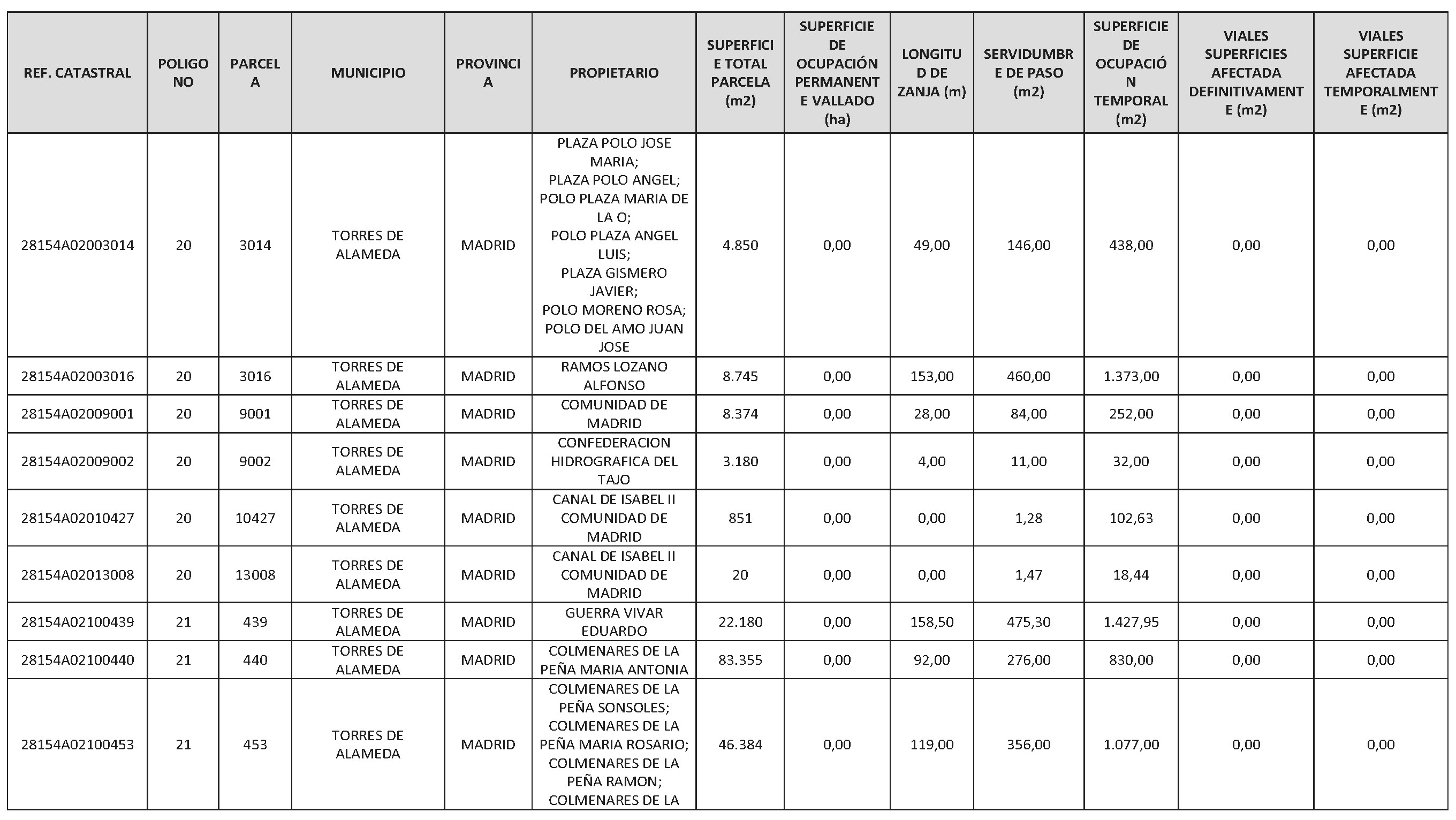 | REF. CATASTRAL | POLIGONO | PARCELA | MUNICIPIO | PROVINCIA | PROPIETARIO | SUPERFICIE TOTAL PARCELA (m2) | SUPERFICIE DE OCUPACIÓN PERMANENTE VALLADO (ha) | LONGITUD DE ZANJA (m) | SERVIDUMBRE DE PASO (m2) | SUPERFICIE DE OCUPACIÓN TEMPORAL (m2) | VIALES SUPERFICIES AFECTADA DEFINITIVAMENTE (m2) | VIALES SUPERFICIE AFECTADA TEMPORALMENTE (m2) |
|---|---|---|---|---|---|---|---|---|---|---|---|---|
| 28154A02003014 | 20 | 3014 | TORRES DE ALAMEDA | MADRID | PLAZA POLO JOSE MARIA; PLAZA POLO ANGEL; POLO PLAZA MARIA DE LA O; POLO PLAZA ANGEL LUIS; PLAZA GISMERO JAVIER; POLO MORENO ROSA; POLO DEL AMO JUAN JOSE | 4.850 | 0,00 | 49,00 | 146,00 | 438,00 | 0,00 | 0,00 |
| 28154A02003016 | 20 | 3016 | TORRES DE ALAMEDA | MADRID | RAMOS LOZANO ALFONSO | 8.745 | 0,00 | 153,00 | 460,00 | 1.373,00 | 0,00 | 0,00 |
| 28154A02009001 | 20 | 9001 | TORRES DE ALAMEDA | MADRID | COMUNIDAD DE MADRID | 8.374 | 0,00 | 28,00 | 84,00 | 252,00 | 0,00 | 0,00 |
| 28154A02009002 | 20 | 9002 | TORRES DE ALAMEDA | MADRID | CONFEDERACION HIDROGRAFICA DEL TAJO | 3.180 | 0,00 | 4,00 | 11,00 | 32,00 | 0,00 | 0,00 |
| 28154A02010427 | 20 | 10427 | TORRES DE ALAMEDA | MADRID | CANAL DE ISABEL II COMUNIDAD DE MADRID | 851 | 0,00 | 0,00 | 1,28 | 102,63 | 0,00 | 0,00 |
| 28154A02013008 | 20 | 13008 | TORRES DE ALAMEDA | MADRID | CANAL DE ISABEL II COMUNIDAD DE MADRID | 20 | 0,00 | 0,00 | 1,47 | 18,44 | 0,00 | 0,00 |
| 28154A02100439 | 21 | 439 | TORRES DE ALAMEDA | MADRID | GUERRA VIVAR EDUARDO | 22.180 | 0,00 | 158,50 | 475,30 | 1.427,95 | 0,00 | 0,00 |
| 28154A02100440 | 21 | 440 | TORRES DE ALAMEDA | MADRID | COLMENARES DE LA PEÑA MARIA ANTONIA | 83.355 | 0,00 | 92,00 | 276,00 | 830,00 | 0,00 | 0,00 |
| 28154A02100453 | 21 | 453 | TORRES DE ALAMEDA | MADRID | COLMENARES DE LA PEÑA SONSOLES; COLMENARES DE LA PEÑA MARIA ROSARIO; COLMENARES DE LA PEÑA RAMON; COLMENARES DE LA | 46.384 | 0,00 | 119,00 | 356,00 | 1.077,00 | 0,00 | 0,00 |